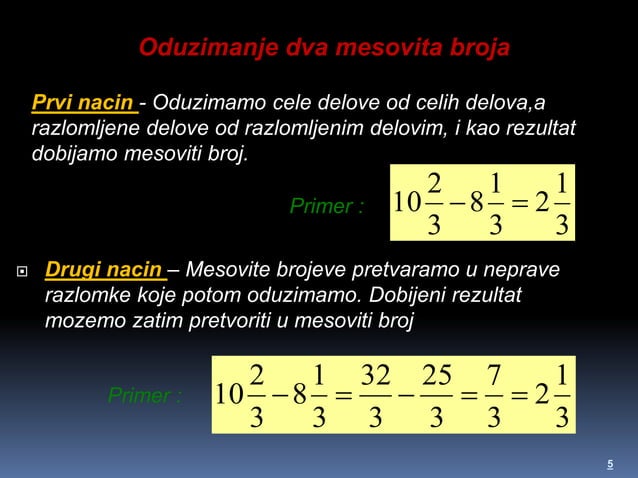 Oduzimanje dva mesovita broja

Prvi nacin - Oduzimamo cele delove od celih delova,a razlomljene delove od razlomljenim delovim, i kao rezultat dobijamo mesoviti broj.

Primer : $10\frac{2}{3}-8\frac{1}{3}=2\frac{1}{3}$

Drugi nacin – Mesovite brojeve pretvaramo u neprave razlomke koje potom oduzimamo. Dobijeni rezultat mozemo zatim pretvoriti u mesoviti broj

Primer : $10\frac{2}{3}-8\frac{1}{3}=\frac{32}{3}-\frac{25}{3}=\frac{7}{3}=2\frac{1}{3}$

5